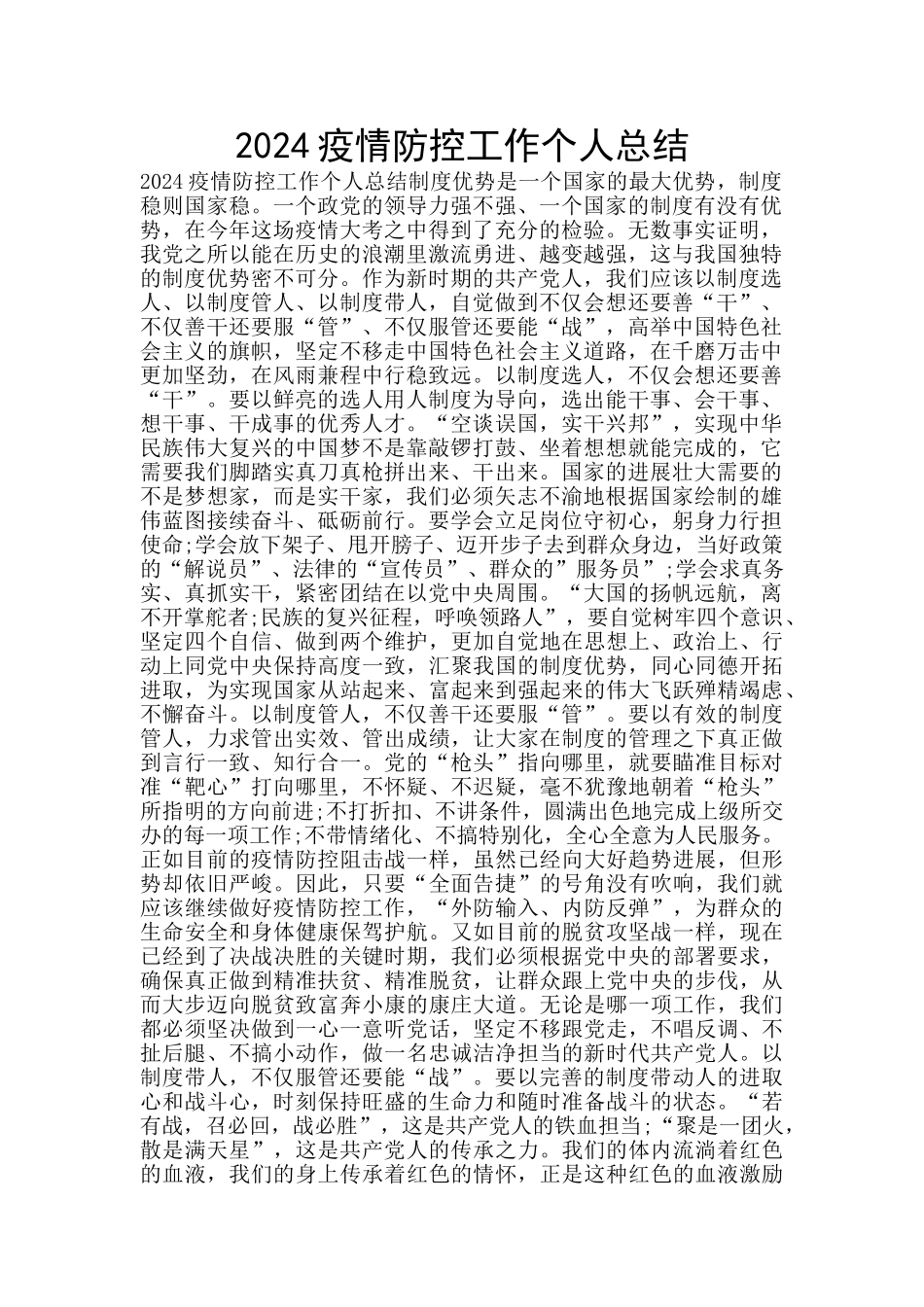 2024 疫情防控工作个人总结

2024 疫情防控工作个人总结制度优势是一个国家的最大优势，制度稳则国家稳。一个政党的领导力强不强、一个国家的制度有没有优势，在今年这场疫情大考之中得到了充分的检验。无数事实证明，我党之所以能在历史的浪潮里激流勇进、越变越强，这与我国独特的制度优势密不可分。作为新时期的共产党人，我们应该以制度选人、以制度管人、以制度带人，自觉做到不仅会想还要善“干”、不仅善干还要服“管”、不仅服管还要能“战”，高举中国特色社会主义的旗帜，坚定不移走中国特色社会主义道路，在千磨万击中更加坚劲，在风雨兼程中行稳致远。以制度选人，不仅会想还要善“干”。要以鲜亮的选人用人制度为导向，选出能干事、会干事、想干事、干成事的优秀人才。“空谈误国，实干兴邦”，实现中华民族伟大复兴的中国梦不是靠敲锣打鼓、坐着想想就能完成的，它需要我们脚踏实真刀真枪拼出来、干出来。国家的进展壮大需要的不是梦想家，而是实干家，我们必须矢志不渝地根据国家绘制的雄伟蓝图接续奋斗、砥砺前行。要学会立足岗位守初心，躬身力行担使命;学会放下架子、甩开膀子、迈开步子去到群众身边，当好政策的“解说员”、法律的“宣传员”、群众的”服务员”;学会求真务实、真抓实干，紧密团结在以党中央周围。“大国的扬帆远航，离不开掌舵者;民族的复兴征程，呼唤领路人”，要自觉树牢四个意识、坚定四个自信、做到两个维护，更加自觉地在思想上、政治上、行动上同党中央保持高度一致，汇聚我国的制度优势，同心同德开拓进取，为实现国家从站起来、富起来到强起来的伟大飞跃殚精竭虑、不懈奋斗。以制度管人，不仅善干还要服“管”。要以有效的制度管人，力求管出实效、管出成绩，让大家在制度的管理之下真正做到言行一致、知行合一。党的“枪头”指向哪里，就要瞄准目标对准“靶心”打向哪里，不怀疑、不迟疑，毫不犹豫地朝着“枪头”所指明的方向前进;不打折扣、不讲条件，圆满出色地完成上级所交办的每一项工作;不带情绪化、不搞特别化，全心全意为人民服务。正如目前的疫情防控阻击战一样，虽然已经向大好趋势进展，但形势却依旧严峻。因此，只要“全面告捷”的号角没有吹响，我们就应该继续做好疫情防控工作，“外防输入、内防反弹”，为群众的生命安全和身体健康保驾护航。又如目前的脱贫攻坚战一样，现在已经到了决战决胜的关键时期，我们必须根据党中央的部署要求，确保真正做到精准扶贫、精准脱贫，让群众跟上党中央的步伐，从而大步迈向脱贫致富奔小康的康庄大道。无论是哪一项工作，我们都必须坚决做到一心一意听党话，坚定不移跟党走，不唱反调、不扯后腿、不搞小动作，做一名忠诚洁净担当的新时代共产党人。以制度带人，不仅服管还要能“战”。要以完善的制度带动人的进取心和战斗心，时刻保持旺盛的生命力和随时准备战斗的状态。“若有战，召必回，战必胜”，这是共产党人的铁血担当;“聚是一团火，散是满天星”，这是共产党人的传承之力。我们的体内流淌着红色的血液，我们的身上传承着红色的情怀，正是这种红色的血液激励